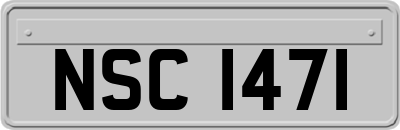 NSC 1471